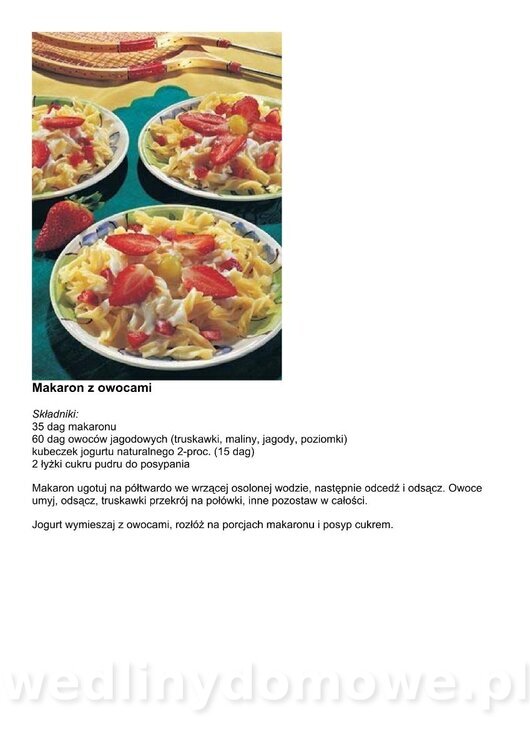 Makaron z owocami

Składniki:
35 dag makaronu
60 dag owoców jagodowych (truskawki, maliny, jagody, poziomki)
kubeczek jogurtu naturalnego 2-proc. (15 dag)
2 łyżki cukru pudru do posypania

Makaron ugotuj na półtwardo we wrzącej osolonej wodzie, następnie odcedź i odsącz. Owoce umyj, odsącz, truskawki przekrój na połówki, inne pozostaw w całości.

Jogurt wymieszaj z owocami, rozłóż na porcjach makaronu i posyp cukrem.

wedlinydomowe.pl